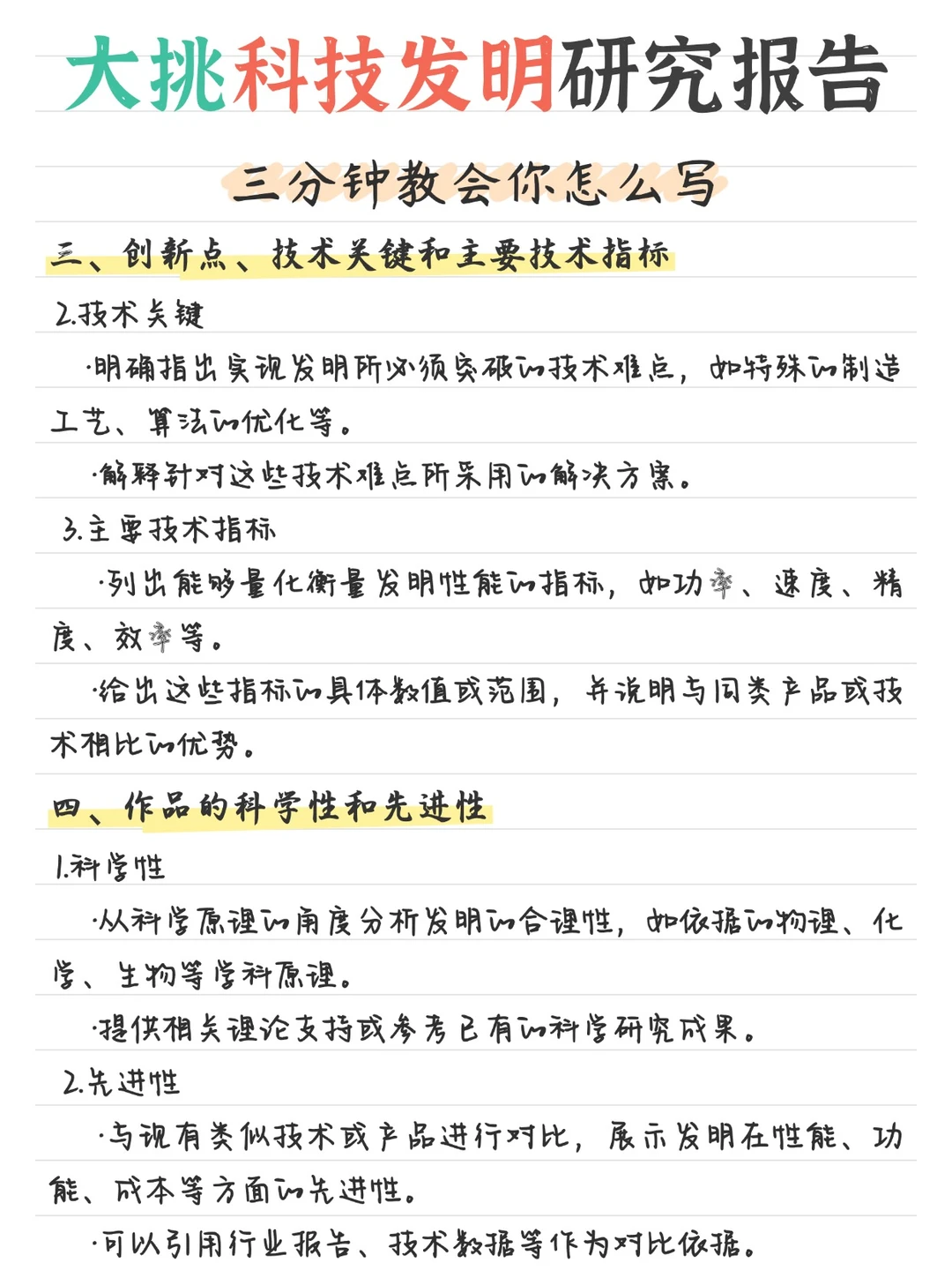 大挑科技发明研究报告

三分钟教会你怎么写

三、创新点、技术关键和主要技术指标

2.技术关键

·明确指出实现发明所必须突破的技术难点，如特殊的制造工艺、算法的优化等。

·解释针对这些技术难点所采用的解决方案。

3.主要技术指标

·列出能够量化衡量发明性能的指标，如功率、速度、精度、效率等。

·给出这些指标的具体数值或范围，并说明与同类产品或技术相比的优势。

四、作品的科学性和先进性

1.科学性

·从科学原理的角度分析发明的合理性，如依据的物理、化学、生物等学科原理。

·提供相关理论支持或参考已有的科学研究成果。

2.先进性

·与现有类似技术或产品进行对比，展示发明在性能、功能、成本等方面的先进性。

·可以引用行业报告、技术数据等作为对比依据。